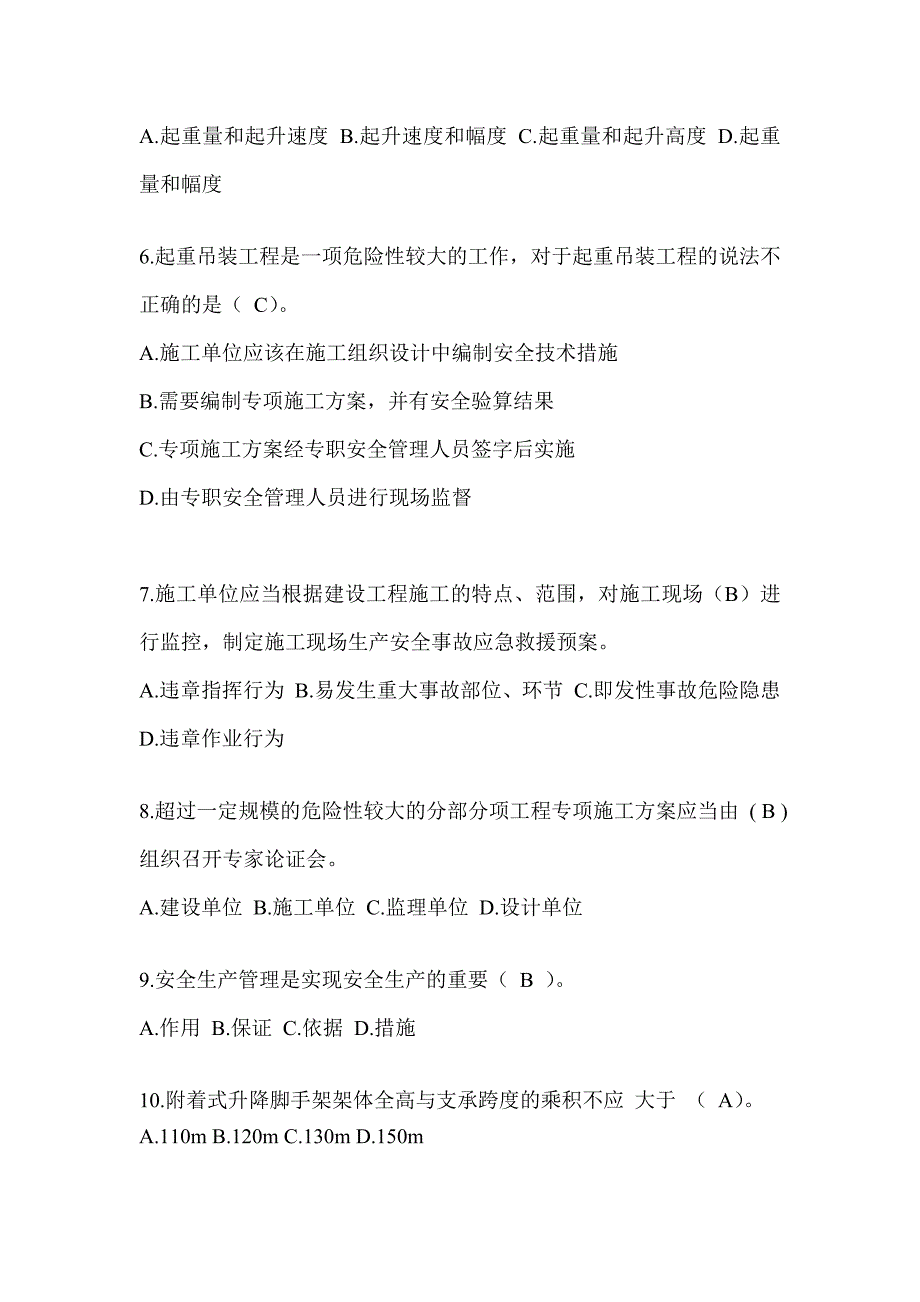 A.起重量和起升速度 B.起升速度和幅度 C.起重量和起升高度 D.起重量和幅度

6.起重吊装工程是一项危险性较大的工作，对于起重吊装工程的说法不正确的是（ C）。

A.施工单位应该在施工组织设计中编制安全技术措施

B.需要编制专项施工方案，并有安全验算结果

C.专项施工方案经专职安全管理人员签字后实施

D.由专职安全管理人员进行现场监督

7.施工单位应当根据建设工程施工的特点、范围，对施工现场（B）进行监控，制定施工现场生产安全事故应急救援预案。

A.违章指挥行为 B.易发生重大事故部位、环节 C.即发性事故危险隐患 D.违章作业行为

8.超过一定规模的危险性较大的分部分项工程专项施工方案应当由（B）组织召开专家论证会。

A.建设单位 B.施工单位 C.监理单位 D.设计单位

9.安全生产管理是实现安全生产的重要（ B ）。

A.作用 B.保证 C.依据 D.措施

10.附着式升降脚手架架体全高与支承跨度的乘积不应 大于 （ A）。

A.110m B.120m C.130m D.150m